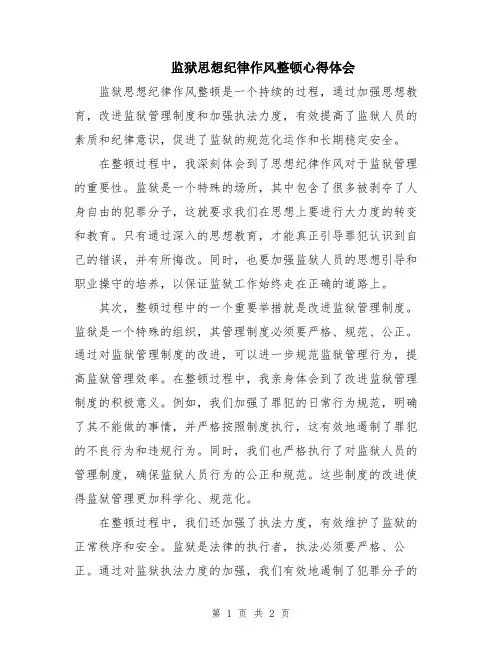 监狱思想纪律作风整顿心得体会

监狱思想纪律作风整顿是一个持续的过程，通过加强思想教育，改进监狱管理制度和加强执法力度，有效提高了监狱人员的素质和纪律意识，促进了监狱的规范化运作和长期稳定安全。

在整顿过程中，我深刻体会到了思想纪律作风对于监狱管理的重要性。监狱是一个特殊的场所，其中包含了很多被剥夺了人身自由的犯罪分子，这就要求我们在思想上要进行大力度的转变和教育。只有通过深入的思想教育，才能真正引导罪犯认识到自己的错误，并有所悔改。同时，也要加强监狱人员的思想引导和职业操守的培养，以保证监狱工作始终走在正确的道路上。

其次，整顿过程中的一个重要举措就是改进监狱管理制度。监狱是一个特殊的组织，其管理制度必须要严格、规范、公正。通过对监狱管理制度的改进，可以进一步规范监狱管理行为，提高监狱管理效率。在整顿过程中，我亲身体会到了改进监狱管理制度的积极意义。例如，我们加强了罪犯的日常行为规范，明确了其不能做的事情，并严格按照制度执行，这有效地遏制了罪犯的不良行为和违规行为。同时，我们也严格执行了对监狱人员的管理制度，确保监狱人员行为的公正和规范。这些制度的改进使得监狱管理更加科学化、规范化。

在整顿过程中，我们还加强了执法力度，有效维护了监狱的正常秩序和安全。监狱是法律的执行者，执法必须要严格、公正。通过对监狱执法力度的加强，我们有效地遏制了犯罪分子的

第 1 页 共 2 页